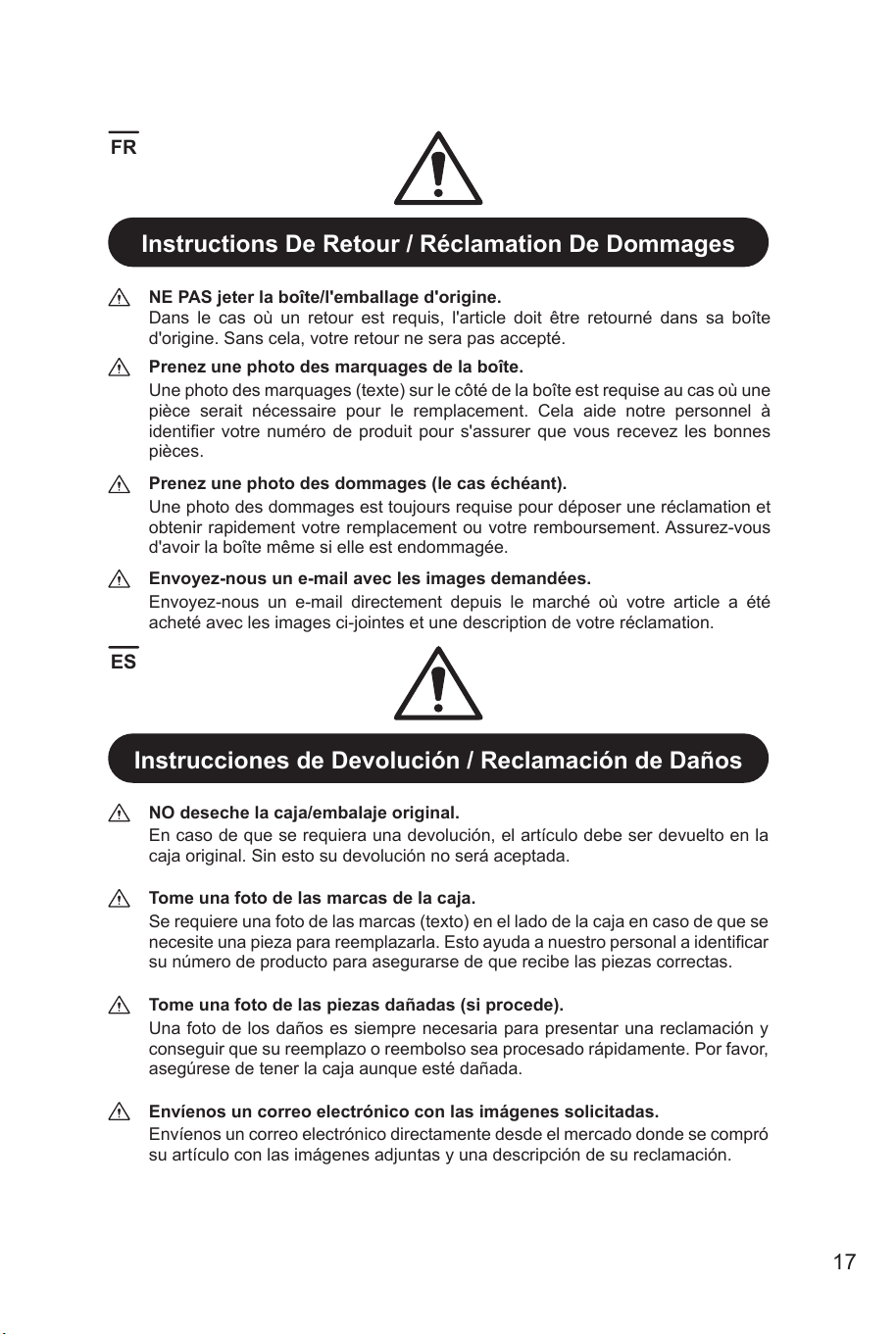 FR

Instructions De Retour / Réclamation De Dommages

NE PAS jeter la boîte/l'emballage d'origine.
Dans le cas où un retour est requis, l'article doit être retourné dans sa boîte d'origine. Sans cela, votre retour ne sera pas accepté.

Prenez une photo des marquages de la boîte.
Une photo des marquages (texte) sur le côté de la boîte est requise au cas où une pièce serait nécessaire pour le remplacement. Cela aide notre personnel à identifier votre numéro de produit pour s'assurer que vous recevez les bonnes pièces.

Prenez une photo des dommages (le cas échéant).
Une photo des dommages est toujours requise pour déposer une réclamation et obtenir rapidement votre remplacement ou votre remboursement. Assurez-vous d'avoir la boîte même si elle est endommagée.

Envoyez-nous un e-mail avec les images demandées.
Envoyez-nous un e-mail directement depuis le marché où votre article a été acheté avec les images ci-jointes et une description de votre réclamation.

ES

Instrucciones de Devolución / Reclamación de Daños

NO deseche la caja/embalaje original.
En caso de que se requiera una devolución, el artículo debe ser devuelto en la caja original. Sin esto su devolución no será aceptada.

Tome una foto de las marcas de la caja.
Se requiere una foto de las marcas (texto) en el lado de la caja en caso de que se necesite una pieza para reemplazarla. Esto ayuda a nuestro personal a identificar su número de producto para asegurarse de que recibe las piezas correctas.

Tome una foto de las piezas dañadas (si procede).
Una foto de los daños es siempre necesaria para presentar una reclamación y conseguir que su reemplazo o reembolso sea procesado rápidamente. Por favor, asegúrese de tener la caja aunque esté dañada.

Envíenos un correo electrónico con las imágenes solicitadas.
Envíenos un correo electrónico directamente desde el mercado donde se compró su artículo con las imágenes adjuntas y una descripción de su reclamación.

17